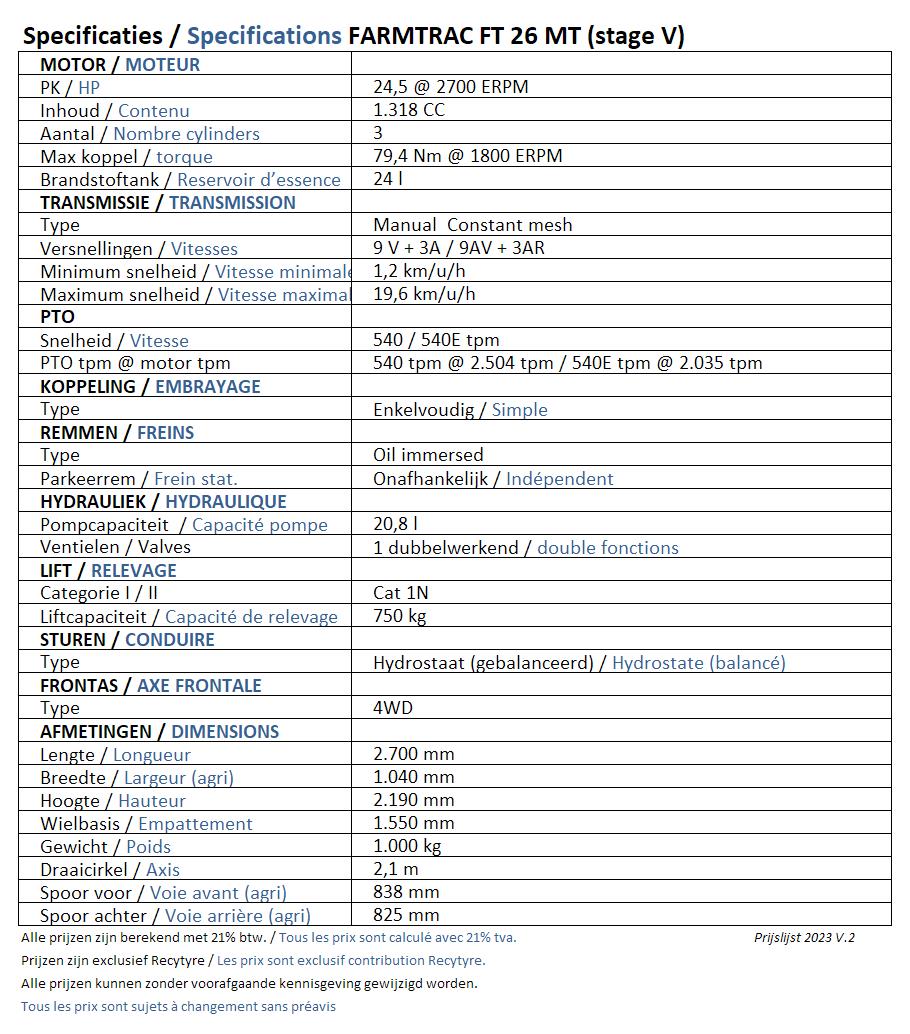 Specificaties / Specifications FARMTRAC FT 26 MT (stage V)

| MOTOR / MOTEUR | |
|---|---|
| PK / HP | 24,5 @ 2700 ERPM |
| Inhoud / Contenu | 1.318 CC |
| Aantal / Nombre cylinders | 3 |
| Max koppel / torque | 79,4 Nm @ 1800 ERPM |
| Brandstoftank / Reservoir d'essence | 24 l |
| TRANSMISSIE / TRANSMISSION | |
| Type | Manual Constant mesh |
| Versnellingen / Vitesses | 9 V + 3A / 9AV + 3AR |
| Minimum snelheid / Vitesse minimale | 1,2 km/u/h |
| Maximum snelheid / Vitesse maximal | 19,6 km/u/h |
| PTO | |
| Snelheid / Vitesse | 540 / 540E tpm |
| PTO tpm @ motor tpm | 540 tpm @ 2.504 tpm / 540E tpm @ 2.035 tpm |
| KOPPELING / EMBRAYAGE | |
| Type | Enkelvoudig / Simple |
| REMMEN / FREINS | |
| Type | Oil immersed |
| Parkeerrem / Frein stat. | Onafhankelijk / Indépendent |
| HYDRAULIEK / HYDRAULIQUE | |
| Pompcapaciteit / Capacité pompe | 20,8 l |
| Ventielen / Valves | 1 dubbelwerkend / double fonctions |
| LIFT / RELEVAGE | |
| Categorie I / II | Cat 1N |
| Liftcapaciteit / Capacité de relevage | 750 kg |
| STUREN / CONDUIRE | |
| Type | Hydrostaat (gebalanceerd) / Hydrostate (balancé) |
| FRONTAS / AXE FRONTALE | |
| Type | 4WD |
| AFMETINGEN / DIMENSIONS | |
| Lengte / Longueur | 2.700 mm |
| Breedte / Largeur (agri) | 1.040 mm |
| Hoogte / Hauteur | 2.190 mm |
| Wielbasis / Empattement | 1.550 mm |
| Gewicht / Poids | 1.000 kg |
| Draaicirkel / Axis | 2,1 m |
| Spoor voor / Voie avant (agri) | 838 mm |
| Spoor achter / Voie arrière (agri) | 825 mm |

Alle prijzen zijn berekend met 21% btw. / Tous les prix sont calculé avec 21% tva.

Prijslijst 2023 V.2

Prijzen zijn exclusief Recytyre / Les prix sont exclusif contribution Recytyre.

Alle prijzen kunnen zonder voorafgaande kennisgeving gewijzigd worden.

Tous les prix sont sujets à changement sans préavis